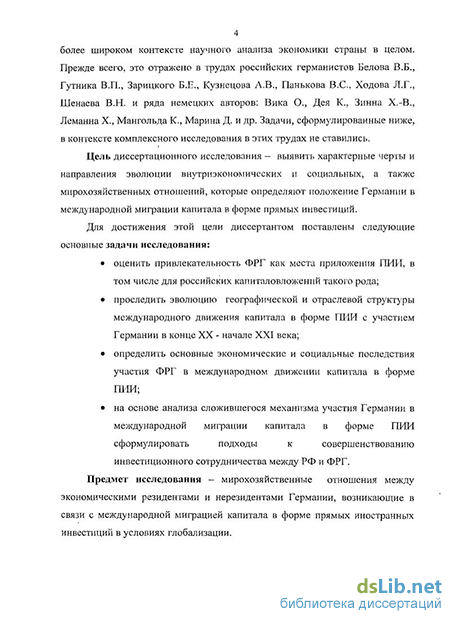 4

более широком контексте научного анализа экономики страны в целом. Прежде всего, это отражено в трудах российских германистов Белова В.Б., Гутника В.П., Зарицкого Б.Е., Кузнецова А.В., Панькова В.С., Ходова Л.Г., Шенаева В.Н. и ряда немецких авторов: Вика О., Дея К., Зинна Х.-В., Леманна Х., Мангольда К., Марина Д. и др. Задачи, сформулированные ниже, в контексте комплексного исследования в этих трудах не ставились.

Цель диссертационного исследования – выявить характерные черты и направления эволюции внутриэкономических и социальных, а также мирохозяйственных отношений, которые определяют положение Германии в международной миграции капитала в форме прямых инвестиций.

Для достижения этой цели диссертантом поставлены следующие основные задачи исследования:

• оценить привлекательность ФРГ как места приложения ПИИ, в том числе для российских капиталовложений такого рода;

• проследить эволюцию географической и отраслевой структуры международного движения капитала в форме ПИИ с участием Германии в конце XX - начале XXI века;

• определить основные экономические и социальные последствия участия ФРГ в международном движении капитала в форме ПИИ;

• на основе анализа сложившегося механизма участия Германии в международной миграции капитала в форме ПИИ сформулировать подходы к совершенствованию инвестиционного сотрудничества между РФ и ФРГ.

Предмет исследования – мирохозяйственные отношения между экономическими резидентами и нерезидентами Германии, возникающие в связи с международной миграцией капитала в форме прямых иностранных инвестиций в условиях глобализации.

dsLib.net
библиотека диссертаций